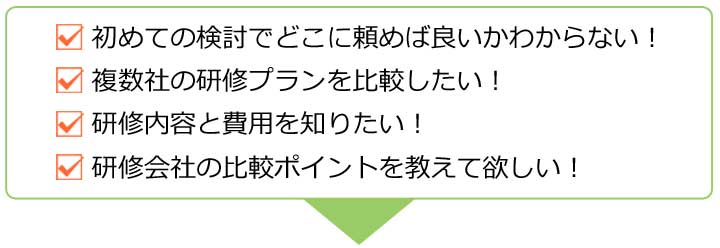 初めての検討でどこに頼めば良いかわからない！
複数社の研修プランを比較したい！
研修内容と費用を知りたい！
研修会社の比較ポイントを教えて欲しい！